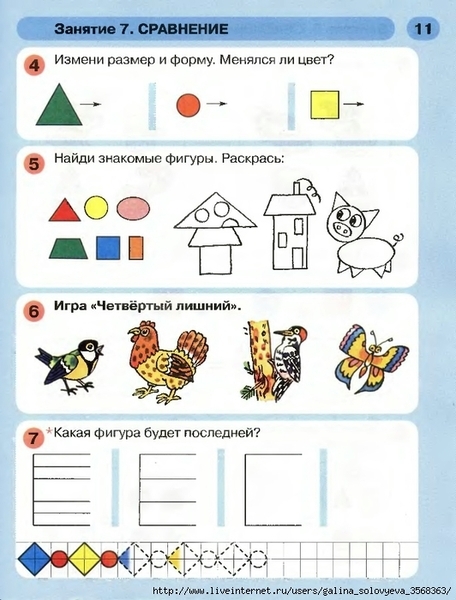 Занятие 7. СРАВНЕНИЕ

11

4 Измени размер и форму. Менялся ли цвет?

5 Найди знакомые фигуры. Раскрась:

6 Игра «Четвёртый лишний».

7 *Какая фигура будет последней?

http://www.liveinternet.ru/users/galina_solovyeva_3568363/